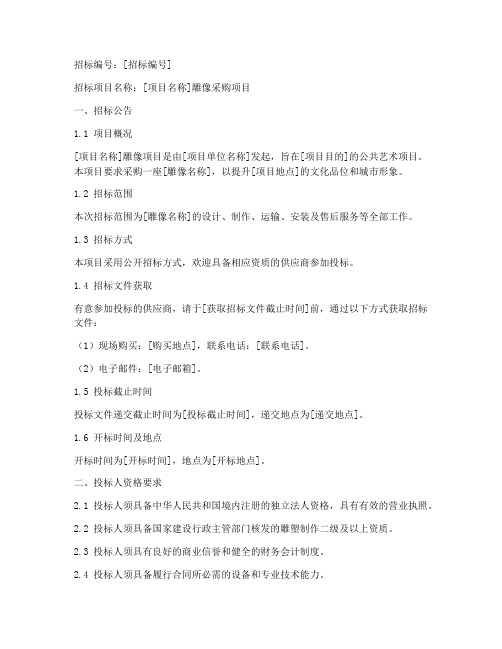 招标编号：[招标编号]

招标项目名称：[项目名称]雕像采购项目

一、招标公告

1.1 项目概况

[项目名称]雕像项目是由[项目单位名称]发起，旨在[项目目的]的公共艺术项目。本项目要求采购一座[雕像名称]，以提升[项目地点]的文化品位和城市形象。

1.2 招标范围

本次招标范围为[雕像名称]的设计、制作、运输、安装及售后服务等全部工作。

1.3 招标方式

本项目采用公开招标方式，欢迎具备相应资质的供应商参加投标。

1.4 招标文件获取

有意参加投标的供应商，请于[获取招标文件截止时间]前，通过以下方式获取招标文件：

（1）现场购买：[购买地点]，联系电话：[联系电话]。

（2）电子邮件：[电子邮箱]。

1.5 投标截止时间

投标文件递交截止时间为[投标截止时间]，递交地点为[递交地点]。

1.6 开标时间及地点

开标时间为[开标时间]，地点为[开标地点]。

二、投标人资格要求

2.1 投标人须具备中华人民共和国境内注册的独立法人资格，具有有效的营业执照。

2.2 投标人须具备国家建设行政主管部门核发的雕塑制作二级及以上资质。

2.3 投标人须具有良好的商业信誉和健全的财务会计制度。

2.4 投标人须具备履行合同所必需的设备和专业技术能力。